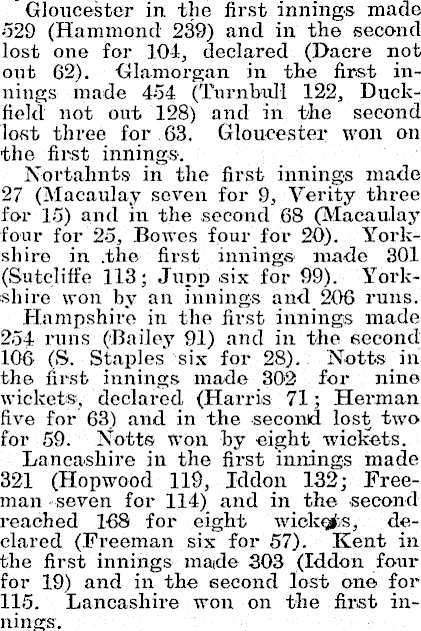 Gloucester in the first innings made 529 (Hammond 239) and in the second lost one for 104, declared (Dacre not out 62). Glamorgan in the first innings made 454 (Turnbull 122, Duckfield not out 128) and in the second lost three for 63. Gloucester won on the first innings.

Nortahnts in the first innings made 27 (Macaulay seven for 9, Verity three for 15) and in the second 68 (Macaulay four for 25, Bowes four for 20). Yorkshire in the first innings made 301 (Sutcliffe 113; Jupp six for 99). Yorkshire won by an innings and 206 runs.

Hampshire in the first innings made 254 runs (Bailey 91) and in the second 106 (S. Staples six for 28). Notts in the first innings made 302 for nine wickets, declared (Harris 71; Herman five for 63) and in the second lost two for 59. Notts won by eight wickets.

Lancashire in the first innings made 321 (Hopwood 119, Iddon 132; Freeman seven for 114) and in the second reached 168 for eight wickets, declared (Freeman six for 57). Kent in the first innings made 303 (Iddon four for 19) and in the second lost one for 115. Lancashire won on the first innings.